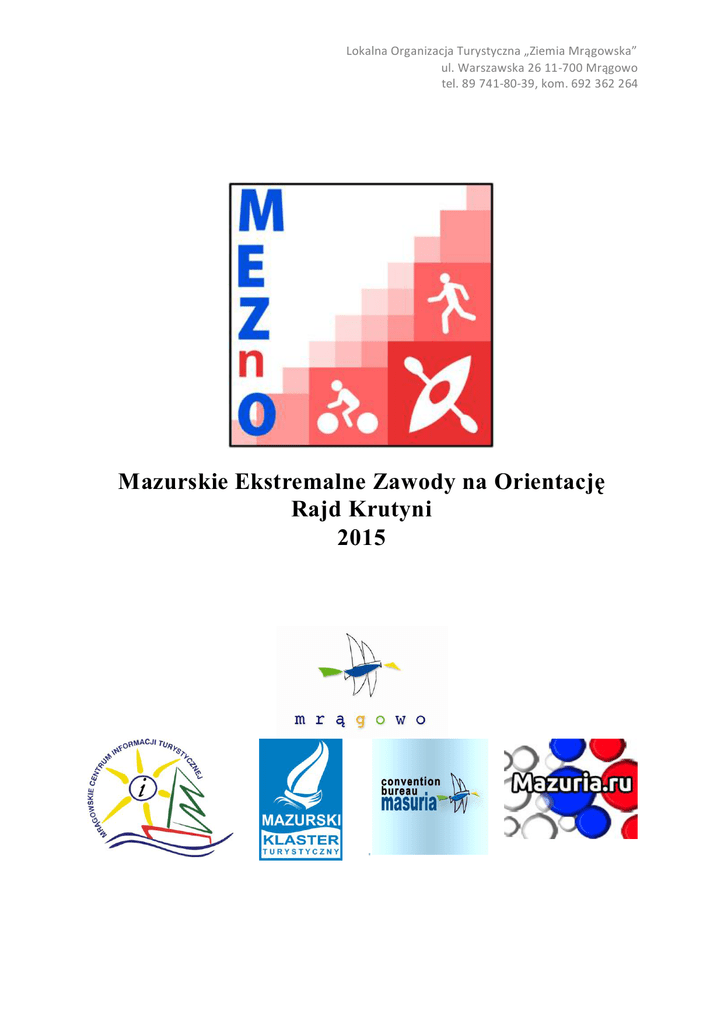 Lokalna Organizacja Turystyczna „Ziemia Mrągowska"
ul. Warszawska 26 11-700 Mrągowo
tel. 89 741-80-39, kom. 692 362 264

MEZnO

Mazurskie Ekstremalne Zawody na Orientację
Rajd Krutyni
2015

mrągowo

MRĄGOWSKIE CENTRUM INFORMACJI TURYSTYCZNEJ

i

MAZURSKI
KLASTER
TURYSTYCZNY

convention
bureau
masuria

Mazuria.ru